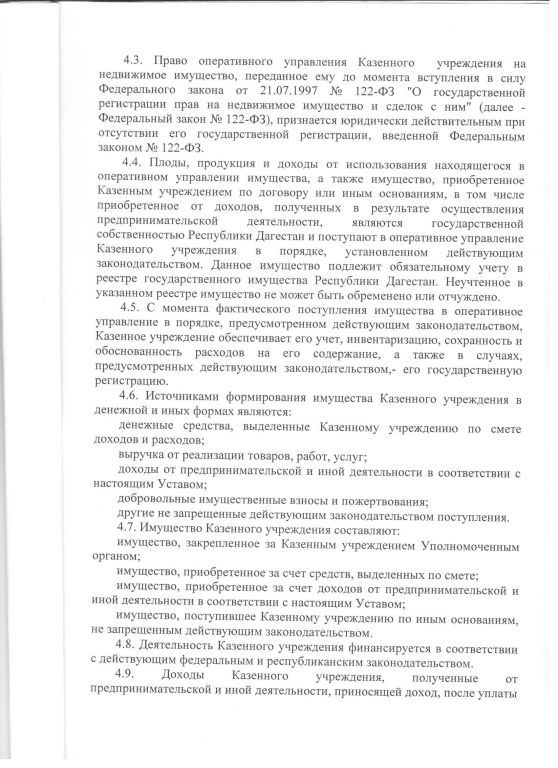 4.3. Право оперативного управления Казенного учреждения на недвижимое имущество, переданное ему до момента вступления в силу Федерального закона от 21.07.1997 № 122-ФЗ "О государственной регистрации прав на недвижимое имущество и сделок с ним" (далее - Федеральный закон № 122-ФЗ), признается юридически действительным при отсутствии его государственной регистрации, введенной Федеральным законом № 122-ФЗ.

4.4. Плоды, продукция и доходы от использования находящегося в оперативном управлении имущества, а также имущество, приобретенное Казенным учреждением по договору или иным основаниям, в том числе приобретенное от доходов, полученных в результате осуществления предпринимательской деятельности, являются государственной собственностью Республики Дагестан и поступают в оперативное управление Казенного учреждения в порядке, установленном действующим законодательством. Данное имущество подлежит обязательному учету в реестре государственного имущества Республики Дагестан. Неучтенное в указанном реестре имущество не может быть обременено или отчуждено.

4.5. С момента фактического поступления имущества в оперативное управление в порядке, предусмотренном действующим законодательством, Казенное учреждение обеспечивает его учет, инвентаризацию, сохранность и обоснованность расходов на его содержание, а также в случаях, предусмотренных действующим законодательством,- его государственную регистрацию.

4.6. Источниками формирования имущества Казенного учреждения в денежной и иных формах являются:

денежные средства, выделенные Казенному учреждению по смете доходов и расходов;

выручка от реализации товаров, работ, услуг;

доходы от предпринимательской и иной деятельности в соответствии с настоящим Уставом;

добровольные имущественные взносы и пожертвования;

другие не запрещенные действующим законодательством поступления.

4.7. Имущество Казенного учреждения составляют:

имущество, закрепленное за Казенным учреждением Уполномоченным органом;

имущество, приобретенное за счет средств, выделенных по смете;

имущество, приобретенное за счет доходов от предпринимательской и иной деятельности в соответствии с настоящим Уставом;

имущество, поступившее Казенному учреждению по иным основаниям, не запрещенным действующим законодательством.

4.8. Деятельность Казенного учреждения финансируется в соответствии с действующим федеральным и республиканским законодательством.

4.9. Доходы Казенного учреждения, полученные от предпринимательской и иной деятельности, приносящей доход, после уплаты